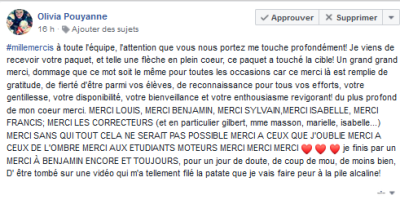 Olivia Pouyanne
16 h · Ajouter des sujets

Approuver Supprimer

#millemercis à toute l'équipe, l'attention que vous nous portez me touche profondément! Je viens de recevoir votre paquet, et telle une flèche en plein coeur, ce paquet a touché la cible! Un grand grand merci, dommage que ce mot soit le même pour toutes les occasions car ce merci là est remplie de gratitude, de fierté d'être parmi vos élèves, de reconnaissance pour tous vos efforts, votre gentillesse, votre disponibilité, votre bienveillance et votre enthousiasme revigorant! du plus profond de mon coeur merci. MERCI LOUIS, MERCI BENJAMIN, MERCI SYLVAIN,MERCI ISABELLE, MERCI FRANCIS; MERCI LES CORRECTEURS (et en particulier gilbert, mme masson, marielle, isabelle...) MERCI SANS QUI TOUT CELA NE SERAIT PAS POSSIBLE MERCI A CEUX QUE J'OUBLIE MERCI A CEUX DE L'OMBRE MERCI AUX ETUDIANTS MOTEURS MERCI MERCI MERCI ❤️ ❤️ ❤️ je finis par un MERCI À BENJAMIN ENCORE ET TOUJOURS, pour un jour de doute, de coup de mou, de moins bien, D' être tombé sur une vidéo qui m'a tellement filé la patate que je vais faire peur à la pile alcaline!